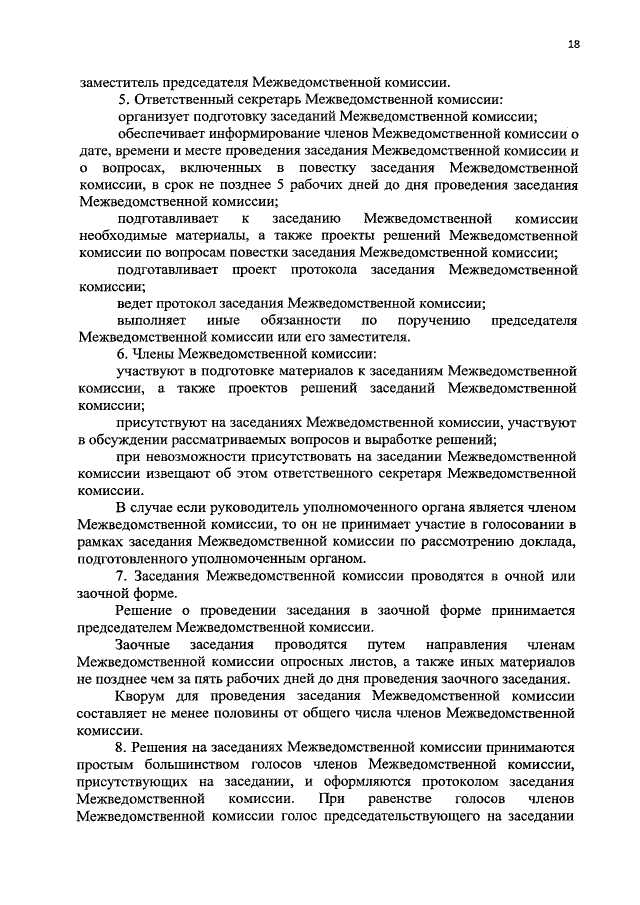 18

заместитель председателя Межведомственной комиссии.

5. Ответственный секретарь Межведомственной комиссии:

организует подготовку заседаний Межведомственной комиссии;

обеспечивает информирование членов Межведомственной комиссии о дате, времени и месте проведения заседания Межведомственной комиссии и о вопросах, включенных в повестку заседания Межведомственной комиссии, в срок не позднее 5 рабочих дней до дня проведения заседания Межведомственной комиссии;

подготавливает к заседанию Межведомственной комиссии необходимые материалы, а также проекты решений Межведомственной комиссии по вопросам повестки заседания Межведомственной комиссии;

подготавливает проект протокола заседания Межведомственной комиссии;

ведет протокол заседания Межведомственной комиссии;

выполняет иные обязанности по поручению председателя Межведомственной комиссии или его заместителя.

6. Члены Межведомственной комиссии:

участвуют в подготовке материалов к заседаниям Межведомственной комиссии, а также проектов решений заседаний Межведомственной комиссии;

присутствуют на заседаниях Межведомственной комиссии, участвуют в обсуждении рассматриваемых вопросов и выработке решений;

при невозможности присутствовать на заседании Межведомственной комиссии извещают об этом ответственного секретаря Межведомственной комиссии.

В случае если руководитель уполномоченного органа является членом Межведомственной комиссии, то он не принимает участие в голосовании в рамках заседания Межведомственной комиссии по рассмотрению доклада, подготовленного уполномоченным органом.

7. Заседания Межведомственной комиссии проводятся в очной или заочной форме.

Решение о проведении заседания в заочной форме принимается председателем Межведомственной комиссии.

Заочные заседания проводятся путем направления членам Межведомственной комиссии опросных листов, а также иных материалов не позднее чем за пять рабочих дней до дня проведения заочного заседания.

Кворум для проведения заседания Межведомственной комиссии составляет не менее половины от общего числа членов Межведомственной комиссии.

8. Решения на заседаниях Межведомственной комиссии принимаются простым большинством голосов членов Межведомственной комиссии, присутствующих на заседании, и оформляются протоколом заседания Межведомственной комиссии. При равенстве голосов членов Межведомственной комиссии голос председательствующего на заседании